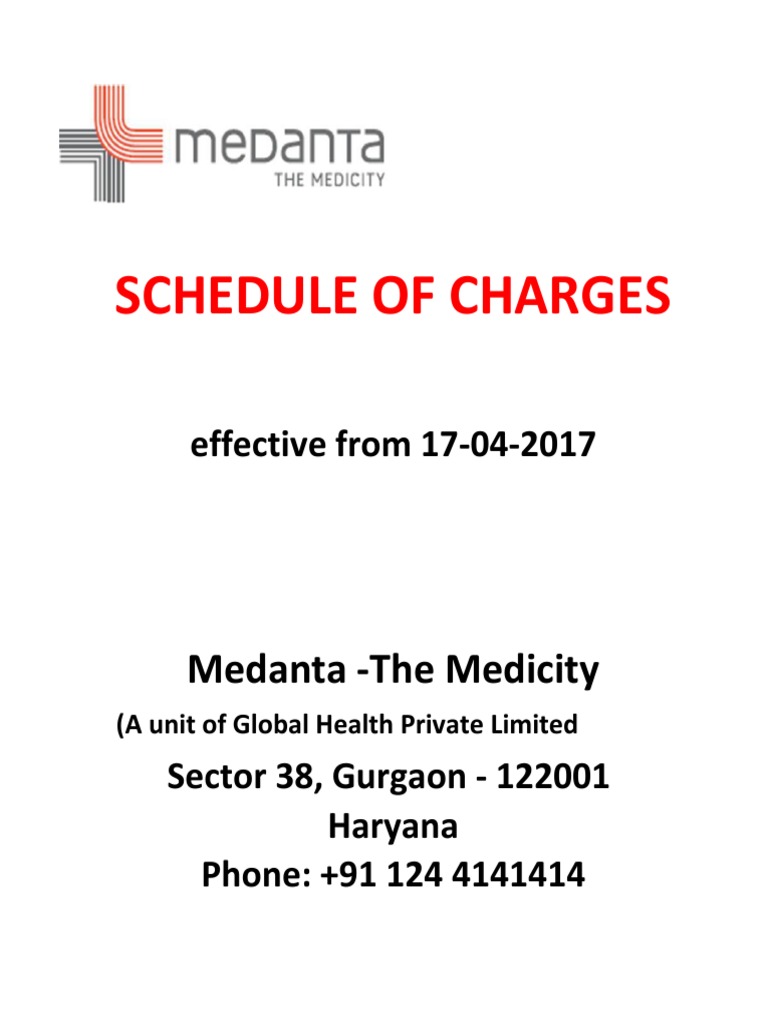 medanta
THE MEDICITY

SCHEDULE OF CHARGES

effective from 17-04-2017

Medanta -The Medicity

(A unit of Global Health Private Limited

Sector 38, Gurgaon - 122001
Haryana
Phone: +91 124 4141414